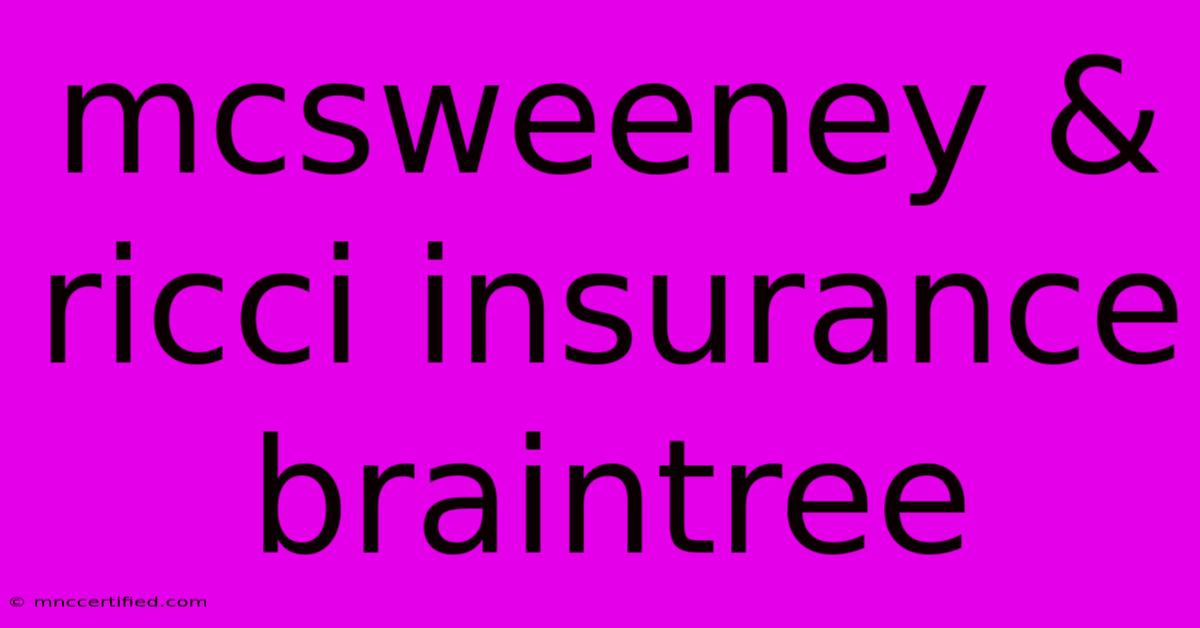 mcsweeney & ricci insurance braintree

© mnccertified.com